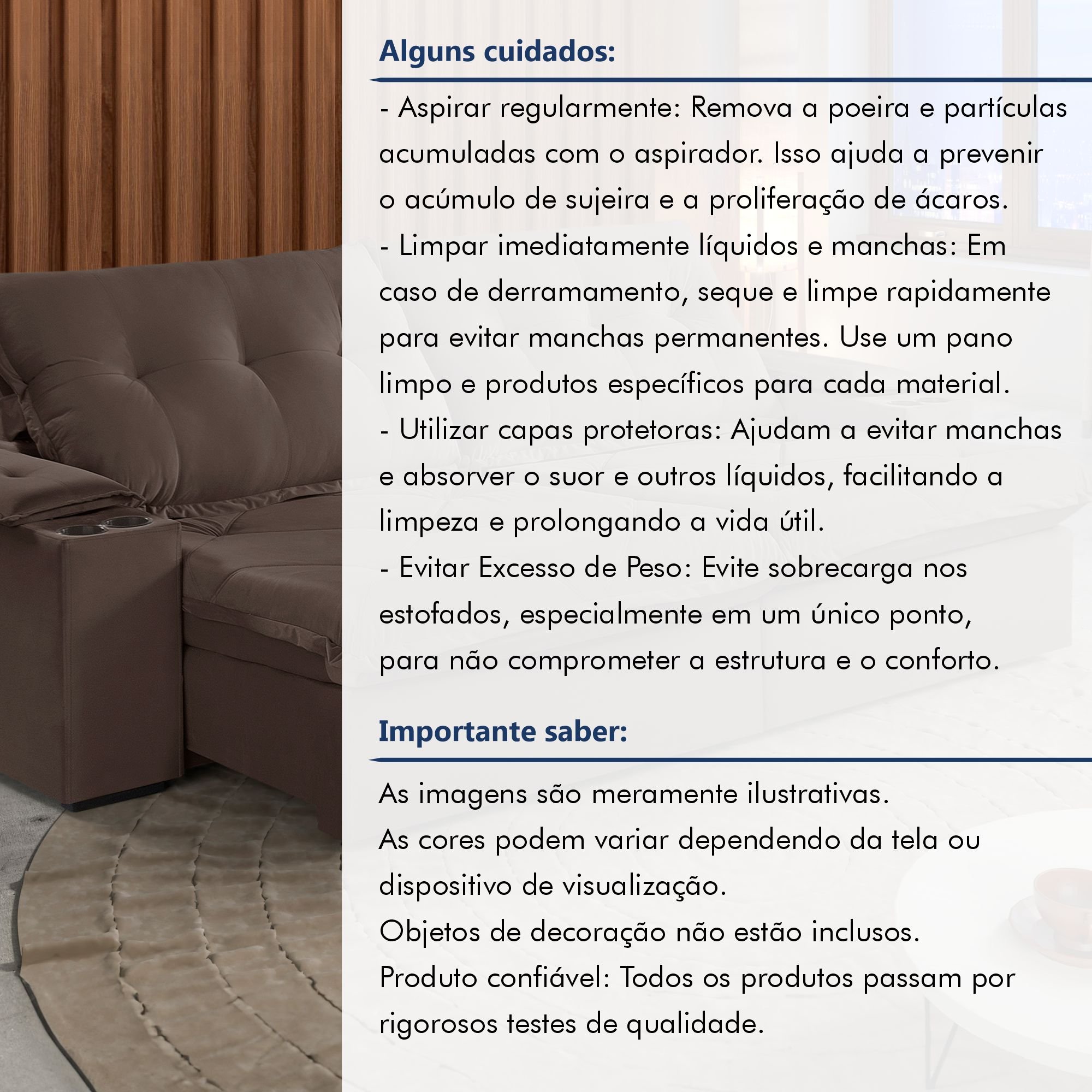 Alguns cuidados:

- Aspirar regularmente: Remova a poeira e partículas acumuladas com o aspirador. Isso ajuda a prevenir o acúmulo de sujeira e a proliferação de ácaros.
- Limpar imediatamente líquidos e manchas: Em caso de derramamento, seque e limpe rapidamente para evitar manchas permanentes. Use um pano limpo e produtos específicos para cada material.
- Utilizar capas protetoras: Ajudam a evitar manchas e absorver o suor e outros líquidos, facilitando a limpeza e prolongando a vida útil.
- Evitar Excesso de Peso: Evite sobrecarga nos estofados, especialmente em um único ponto, para não comprometer a estrutura e o conforto.

Importante saber:

As imagens são meramente ilustrativas.
As cores podem variar dependendo da tela ou dispositivo de visualização.
Objetos de decoração não estão inclusos.
Produto confiável: Todos os produtos passam por rigorosos testes de qualidade.